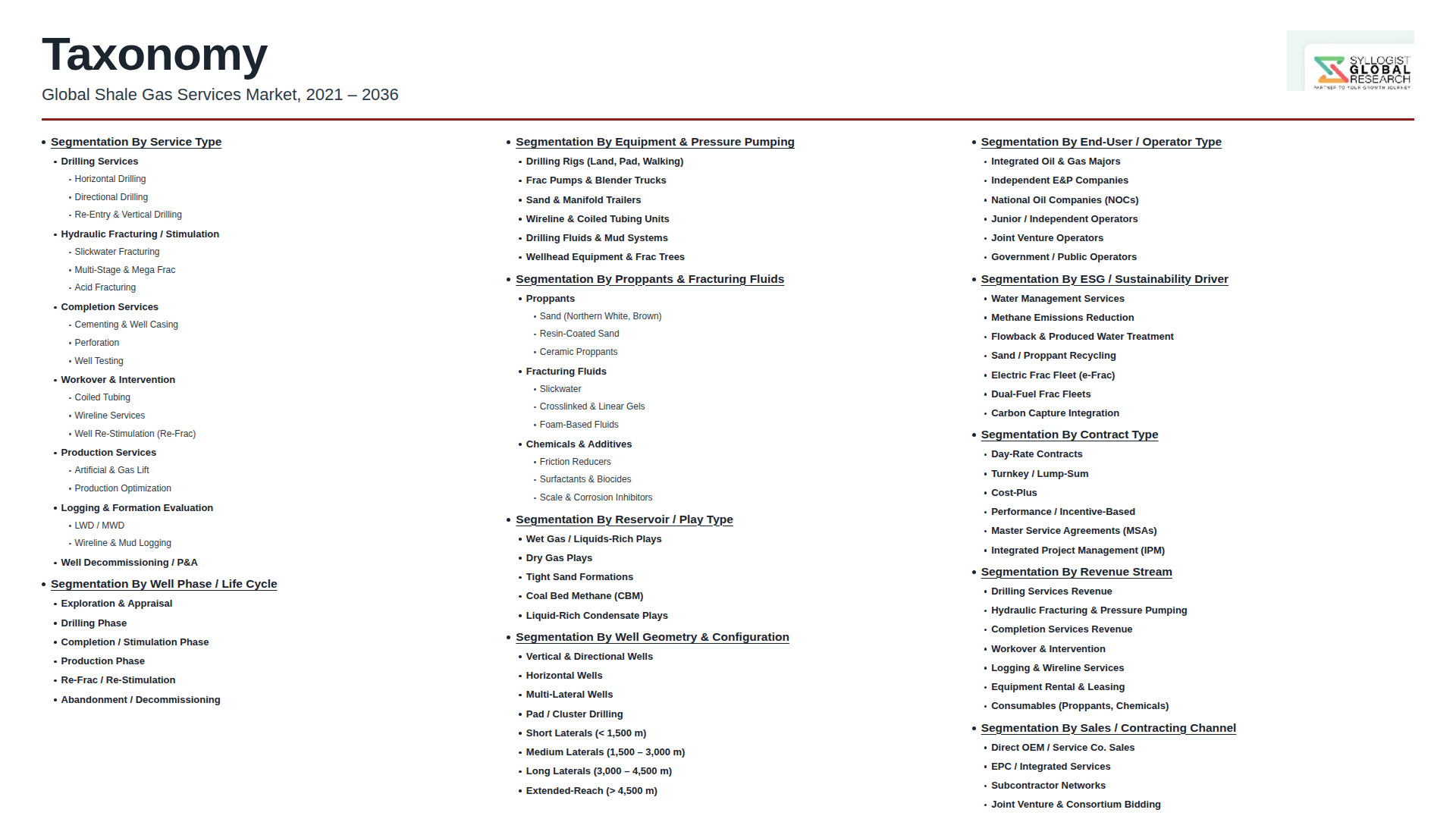 Taxonomy
Global Shale Gas Services Market, 2021 – 2036

SYLLOGIST GLOBAL RESEARCH
PARTNER TO YOUR GROWTH JOURNEY

• Segmentation By Service Type
• Drilling Services
• Horizontal Drilling
• Directional Drilling
• Re-Entry & Vertical Drilling
• Hydraulic Fracturing / Stimulation
• Slickwater Fracturing
• Multi-Stage & Mega Frac
• Acid Fracturing
• Completion Services
• Cementing & Well Casing
• Perforation
• Well Testing
• Workover & Intervention
• Coiled Tubing
• Wireline Services
• Well Re-Stimulation (Re-Frac)
• Production Services
• Artificial & Gas Lift
• Production Optimization
• Logging & Formation Evaluation
• LWD / MWD
• Wireline & Mud Logging
• Well Decommissioning / P&A
• Segmentation By Well Phase / Life Cycle
• Exploration & Appraisal
• Drilling Phase
• Completion / Stimulation Phase
• Production Phase
• Re-Frac / Re-Stimulation
• Abandonment / Decommissioning

• Segmentation By Equipment & Pressure Pumping
• Drilling Rigs (Land, Pad, Walking)
• Frac Pumps & Blender Trucks
• Sand & Manifold Trailers
• Wireline & Coiled Tubing Units
• Drilling Fluids & Mud Systems
• Wellhead Equipment & Frac Trees
• Segmentation By Proppants & Fracturing Fluids
• Proppants
• Sand (Northern White, Brown)
• Resin-Coated Sand
• Ceramic Proppants
• Fracturing Fluids
• Slickwater
• Crosslinked & Linear Gels
• Foam-Based Fluids
• Chemicals & Additives
• Friction Reducers
• Surfactants & Biocides
• Scale & Corrosion Inhibitors
• Segmentation By Reservoir / Play Type
• Wet Gas / Liquids-Rich Plays
• Dry Gas Plays
• Tight Sand Formations
• Coal Bed Methane (CBM)
• Liquid-Rich Condensate Plays
• Segmentation By Well Geometry & Configuration
• Vertical & Directional Wells
• Horizontal Wells
• Multi-Lateral Wells
• Pad / Cluster Drilling
• Short Laterals (< 1,500 m)
• Medium Laterals (1,500 – 3,000 m)
• Long Laterals (3,000 – 4,500 m)
• Extended-Reach (> 4,500 m)

• Segmentation By End-User / Operator Type
• Integrated Oil & Gas Majors
• Independent E&P Companies
• National Oil Companies (NOCs)
• Junior / Independent Operators
• Joint Venture Operators
• Government / Public Operators
• Segmentation By ESG / Sustainability Driver
• Water Management Services
• Methane Emissions Reduction
• Flowback & Produced Water Treatment
• Sand / Proppant Recycling
• Electric Frac Fleet (e-Frac)
• Dual-Fuel Frac Fleets
• Carbon Capture Integration
• Segmentation By Contract Type
• Day-Rate Contracts
• Turnkey / Lump-Sum
• Cost-Plus
• Performance / Incentive-Based
• Master Service Agreements (MSAs)
• Integrated Project Management (IPM)
• Segmentation By Revenue Stream
• Drilling Services Revenue
• Hydraulic Fracturing & Pressure Pumping
• Completion Services Revenue
• Workover & Intervention
• Logging & Wireline Services
• Equipment Rental & Leasing
• Consumables (Proppants, Chemicals)
• Segmentation By Sales / Contracting Channel
• Direct OEM / Service Co. Sales
• EPC / Integrated Services
• Subcontractor Networks
• Joint Venture & Consortium Bidding